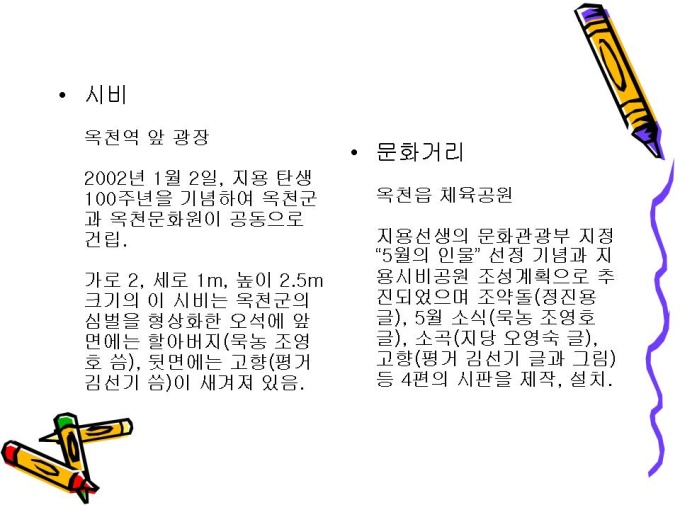 • 시비

옥천역 앞 광장

2002년 1월 2일, 지용 탄생 100주년을 기념하여 옥천군과 옥천문화원이 공동으로 건립.

가로 2, 세로 1m, 높이 2.5m 크기의 이 시비는 옥천군의 심벌을 형상화한 오석에 앞면에는 할아버지(묵농 조영호 씀), 뒷면에는 고향(평거 김선기 씀)이 새겨져 있음.

• 문화거리

옥천읍 체육공원

지용선생의 문화관광부 지정 "5월의 인물" 선정 기념과 지용시비공원 조성계획으로 추진되었으며 조약돌(정진용 글), 5월 소식(묵농 조영호 글), 소곡(지당 오영숙 글), 고향(평거 김선기 글과 그림) 등 4편의 시판을 제작, 설치.